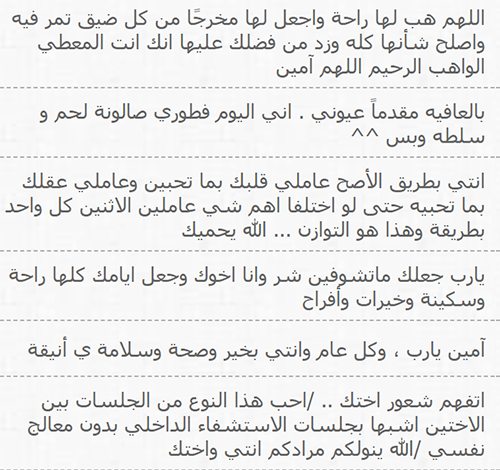 اللهم هب لها راحة واجعل لها مخرجًا من كل ضيق تمر فيه واصلح شأنها كله وزد من فضلك عليها انك انت المعطي الواهب الرحيم اللهم آمين

بالعافيه مقدماً عيوني . اني اليوم فطوري صالونة لحم و سلطه وبس ^^

انتي بطريق الأصح عاملي قلبك بما تحبين وعاملي عقلك بما تحبيه حتى لو اختلفا اهم شي عاملين الاثنين كل واحد بطريقة وهذا هو التوازن ... الله يحميك

يارب جعلك ماتشوفين شر وانا اخوك وجعل ايامك كلها راحة وسكينة وخيرات وأفراح

آمين يارب ، وكل عام وانتي بخير وصحة وسلامة ي أنيقة

اتفهم شعور اختك .. /احب هذا النوع من الجلسات بين الاختين اشبها بجلسات الاستشفاء الداخلي بدون معالج نفسي /الله ينولكم مرادكم انتي واختك